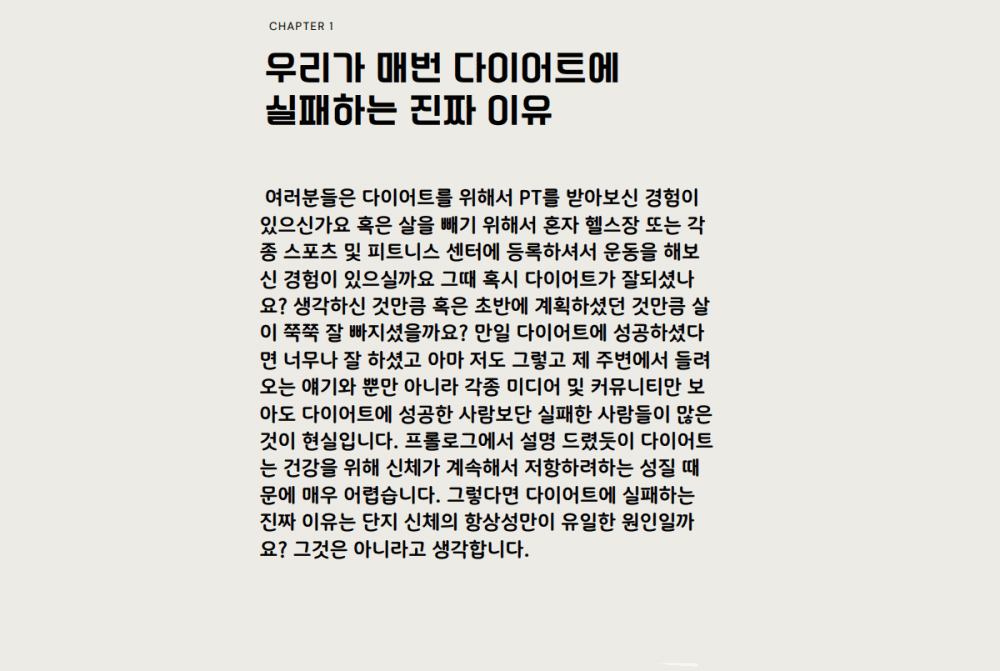 CHAPTER 1

우리가 매번 다이어트에 실패하는 진짜 이유

여러분들은 다이어트를 위해서 PT를 받아보신 경험이 있으신가요 혹은 살을 빼기 위해서 혼자 헬스장 또는 각종 스포츠 및 피트니스 센터에 등록하셔서 운동을 해보신 경험이 있으실까요 그때 혹시 다이어트가 잘되셨나요? 생각하신 것만큼 혹은 초반에 계획하셨던 것만큼 살이 쭉쭉 잘 빠지셨을까요? 만일 다이어트에 성공하셨다면 너무나 잘 하셨고 아마 저도 그렇고 제 주변에서 들려오는 얘기와 뿐만 아니라 각종 미디어 및 커뮤니티만 보아도 다이어트에 성공한 사람보단 실패한 사람들이 많은 것이 현실입니다. 프롤로그에서 설명 드렸듯이 다이어트는 건강을 위해 신체가 계속해서 저항하려하는 성질 때문에 매우 어렵습니다. 그렇다면 다이어트에 실패하는 진짜 이유는 단지 신체의 항상성만이 유일한 원인일까요? 그것은 아니라고 생각합니다.